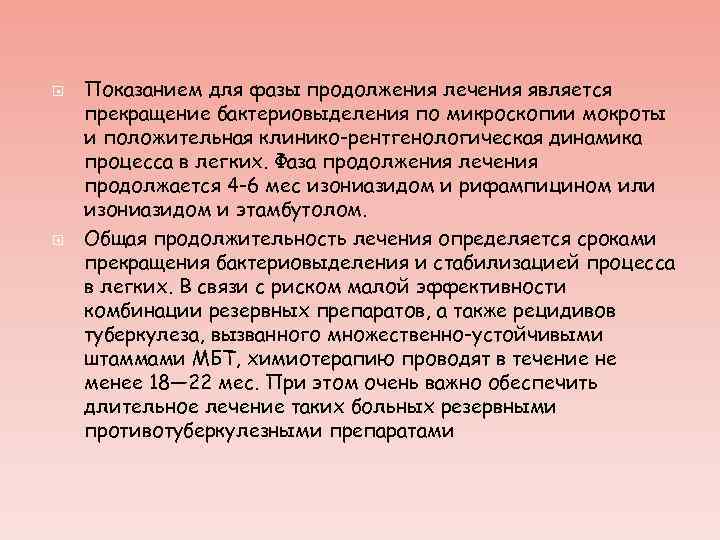 Показанием для фазы продолжения лечения является прекращение бактериовыделения по микроскопии мокроты и положительная клинико-рентгенологическая динамика процесса в легких. Фаза продолжения лечения продолжается 4-6 мес изониазидом и рифампицином или изониазидом и этамбутолом.

Общая продолжительность лечения определяется сроками прекращения бактериовыделения и стабилизацией процесса в легких. В связи с риском малой эффективности комбинации резервных препаратов, а также рецидивов туберкулеза, вызванного множественно-устойчивыми штаммами МБТ, химиотерапию проводят в течение не менее 18—22 мес. При этом очень важно обеспечить длительное лечение таких больных резервными противотуберкулезными препаратами